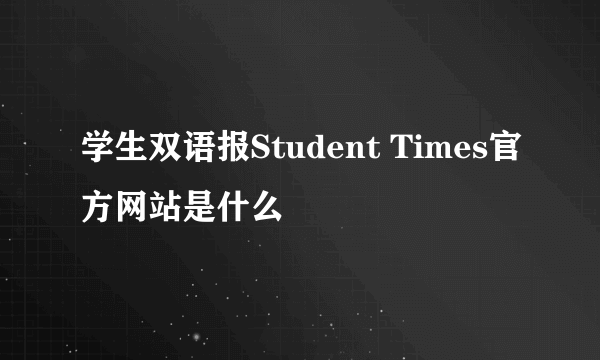 学生双语报Student Times官方网站是什么